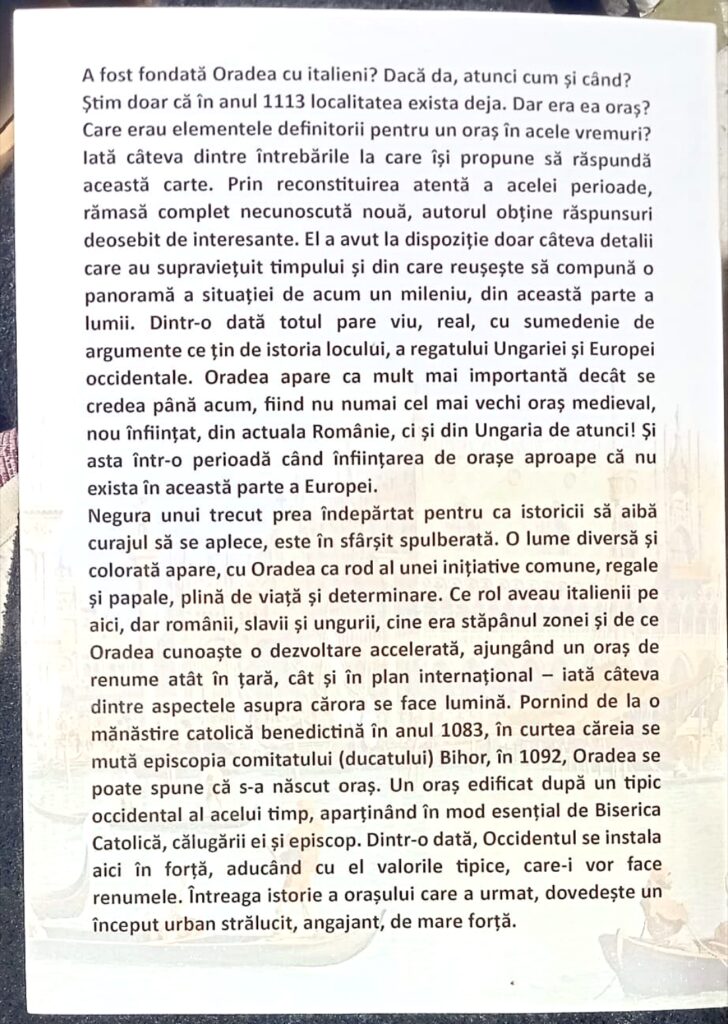 A fost fondată Oradea cu italieni? Dacă da, atunci cum și când? Știm doar că în anul 1113 localitatea exista deja. Dar era ea oraș? Care erau elementele definitorii pentru un oraș în acele vremuri? Iată câteva dintre întrebările la care își propune să răspundă această carte. Prin reconstituirea atentă a acelei perioade, rămasă complet necunoscută nouă, autorul obține răspunsuri deosebit de interesante. El a avut la dispoziție doar câteva detalii care au supraviețuit timpului și din care reușește să compună o panoramă a situației de acum un mileniu, din această parte a lumii. Dintr-o dată totul pare viu, real, cu sumedenie de argumente ce țin de istoria locului, a regatului Ungariei și Europei occidentale. Oradea apare ca mult mai importantă decât se credea până acum, fiind nu numai cel mai vechi oraș medieval, nou înființat, din actuala Românie, ci și din Ungaria de atunci! Și asta într-o perioadă când înființarea de orașe aproape că nu exista în această parte a Europei.
Negura unui trecut prea îndepărtat pentru ca istoricii să aibă curajul să se aplece, este în sfârșit spulberată. O lume diversă și colorată apare, cu Oradea ca rod al unei inițiative comune, regale și papale, plină de viață și determinare. Ce rol aveau italienii pe aici, dar românii, slavii și ungurii, cine era stăpânul zonei și de ce Oradea cunoaște o dezvoltare accelerată, ajungând un oraș de renume atât în țară, cât și în plan internațional – iată câteva dintre aspectele asupra cărora se face lumină. Pornind de la o mănăstire catolică benedictină în anul 1083, în curtea căreia se mută episcopia comitatului (ducatului) Bihor, în 1092, Oradea se poate spune că s-a născut oraș. Un oraș edificat după un tipic occidental al acelui timp, aparținând în mod esențial de Biserica Catolică, călugării ei și episcop. Dintr-o dată, Occidentul se instala aici în forță, aducând cu el valorile tipice, care-i vor face renumele. Întreaga istorie a orașului care a urmat, dovedește un început urban strălucit, angajant, de mare forță.